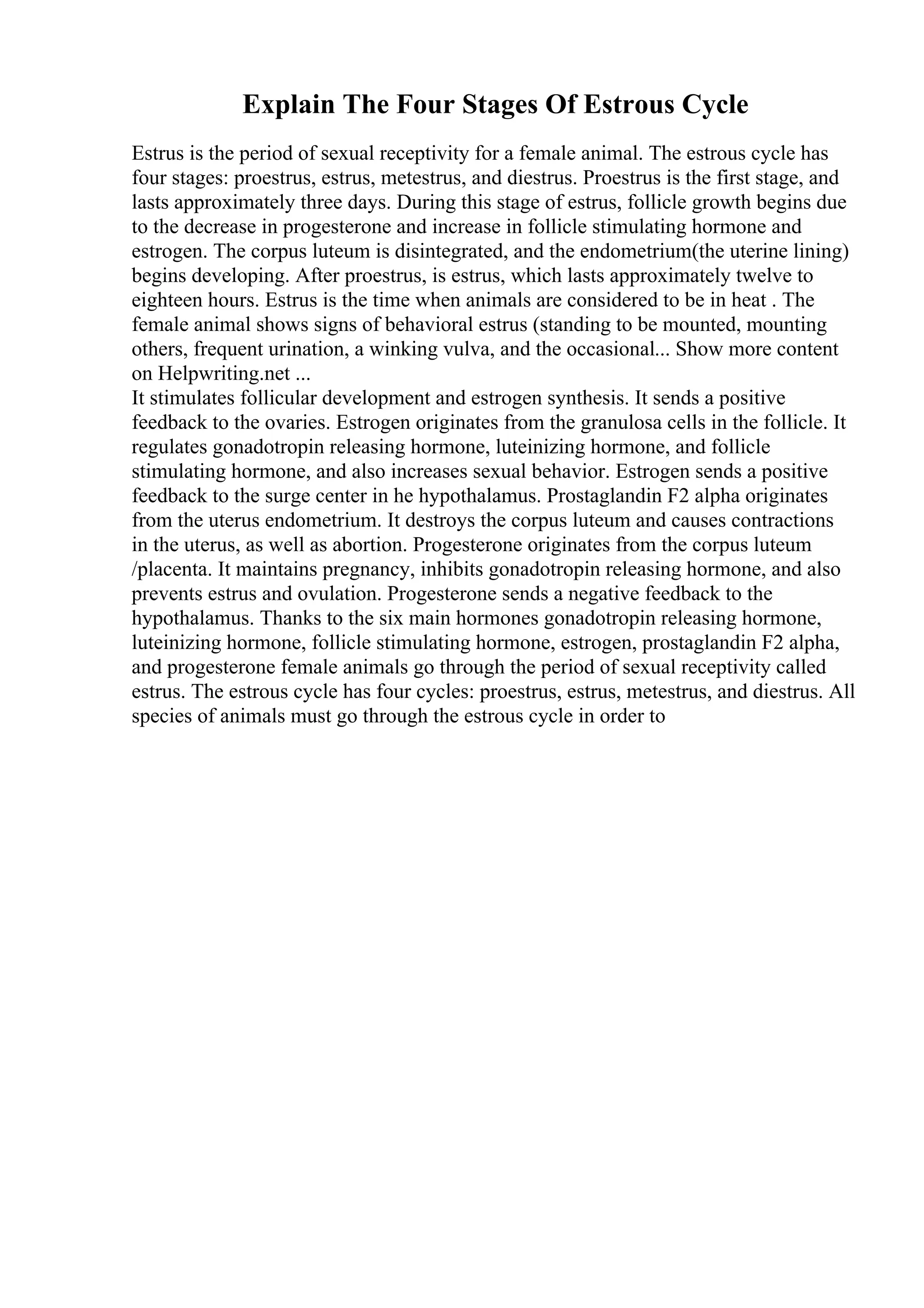 Explain The Four Stages Of Estrous Cycle

Estrus is the period of sexual receptivity for a female animal. The estrous cycle has four stages: proestrus, estrus, metestrus, and diestrus. Proestrus is the first stage, and lasts approximately three days. During this stage of estrus, follicle growth begins due to the decrease in progesterone and increase in follicle stimulating hormone and estrogen. The corpus luteum is disintegrated, and the endometrium(the uterine lining) begins developing. After proestrus, is estrus, which lasts approximately twelve to eighteen hours. Estrus is the time when animals are considered to be in heat . The female animal shows signs of behavioral estrus (standing to be mounted, mounting others, frequent urination, a winking vulva, and the occasional... Show more content on Helpwriting.net ...
It stimulates follicular development and estrogen synthesis. It sends a positive feedback to the ovaries. Estrogen originates from the granulosa cells in the follicle. It regulates gonadotropin releasing hormone, luteinizing hormone, and follicle stimulating hormone, and also increases sexual behavior. Estrogen sends a positive feedback to the surge center in he hypothalamus. Prostaglandin F2 alpha originates from the uterus endometrium. It destroys the corpus luteum and causes contractions in the uterus, as well as abortion. Progesterone originates from the corpus luteum /placenta. It maintains pregnancy, inhibits gonadotropin releasing hormone, and also prevents estrus and ovulation. Progesterone sends a negative feedback to the hypothalamus. Thanks to the six main hormones gonadotropin releasing hormone, luteinizing hormone, follicle stimulating hormone, estrogen, prostaglandin F2 alpha, and progesterone female animals go through the period of sexual receptivity called estrus. The estrous cycle has four cycles: proestrus, estrus, metestrus, and diestrus. All species of animals must go through the estrous cycle in order to